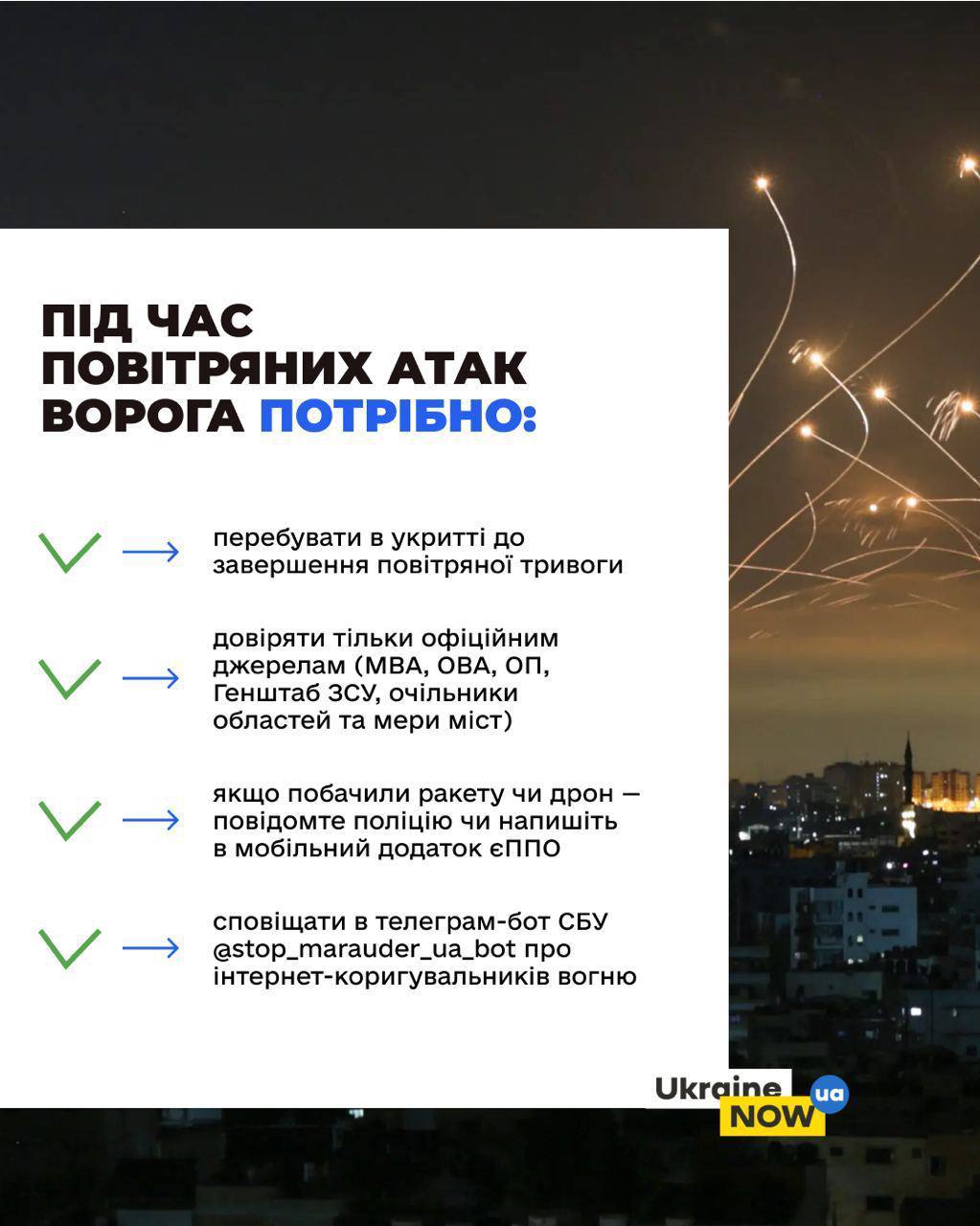 ПІД ЧАС ПОВІТРЯНИХ АТАК ВОРОГА ПОТРІБНО:

перебувати в укритті до завершення повітряної тривоги

довіряти тільки офіційним джерелам (МВА, ОВА, ОП, Генштаб ЗСУ, очільники областей та мери міст)

якщо побачили ракету чи дрон — повідомте поліцію чи напишіть в мобільний додаток єППО

сповіщати в телеграм-бот СБУ @stop_marauder_ua_bot про інтернет-коригувальників вогню

Ukraine NOW ua